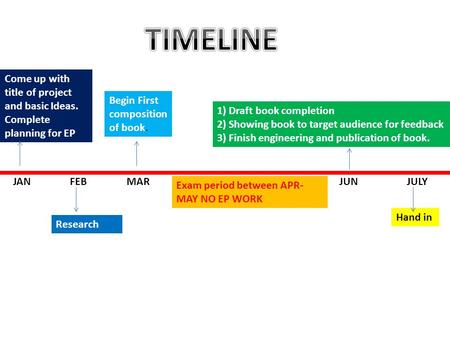 TIMELINE

Come up with title of project and basic Ideas. Complete planning for EP

Begin First composition of book

1) Draft book completion
2) Showing book to target audience for feedback
3) Finish engineering and publication of book.

JAN

FEB

MAR

Exam period between APR-MAY NO EP WORK

JUN

JULY

Research

Hand in